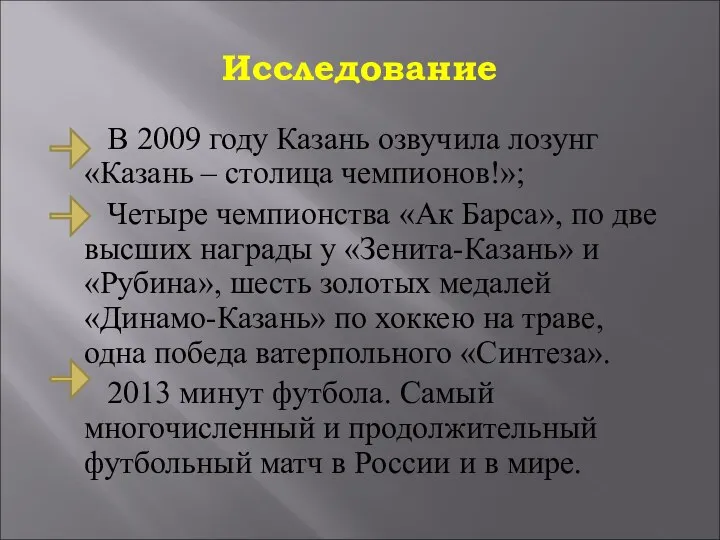 Исследование

В 2009 году Казань озвучила лозунг «Казань – столица чемпионов!»;

Четыре чемпионства «Ак Барса», по две высших награды у «Зенита-Казань» и «Рубина», шесть золотых медалей «Динамо-Казань» по хоккею на траве, одна победа ватерпольного «Синтеза».

2013 минут футбола. Самый многочисленный и продолжительный футбольный матч в России и в мире.